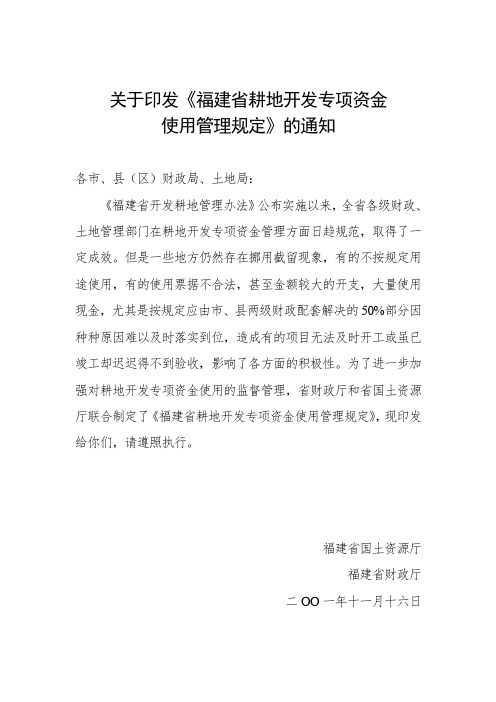 关于印发《福建省耕地开发专项资金使用管理规定》的通知

各市、县（区）财政局、土地局：

《福建省开发耕地管理办法》公布实施以来，全省各级财政、土地管理部门在耕地开发专项资金管理方面日趋规范，取得了一定成效。但是一些地方仍然存在挪用截留现象，有的不按规定用途使用，有的使用票据不合法，甚至金额较大的开支，大量使用现金，尤其是按规定应由市、县两级财政配套解决的50%部分因种种原因难以及时落实到位，造成有的项目无法及时开工或虽已竣工却迟迟得不到验收，影响了各方面的积极性。为了进一步加强对耕地开发专项资金使用的监督管理，省财政厅和省国土资源厅联合制定了《福建省耕地开发专项资金使用管理规定》，现印发给你们，请遵照执行。

福建省国土资源厅
福建省财政厅
二OO一年十一月十六日